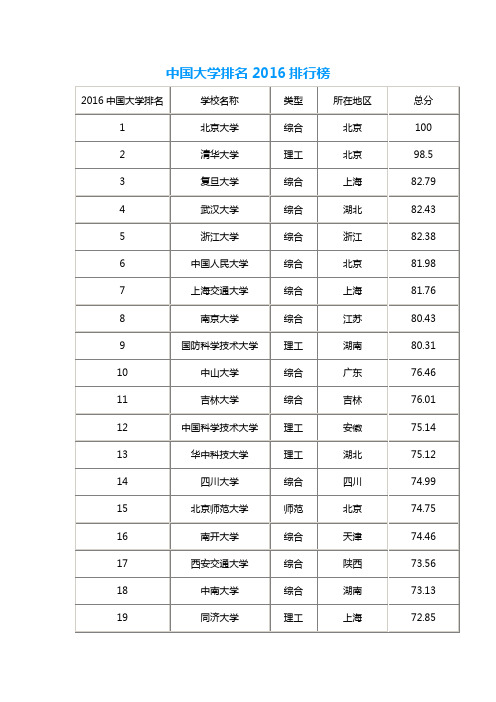 中国大学排名 2016 排行榜

| 2016 中国大学排名 | 学校名称 | 类型 | 所在地区 | 总分 |
|---|---|---|---|---|
| 1 | 北京大学 | 综合 | 北京 | 100 |
| 2 | 清华大学 | 理工 | 北京 | 98.5 |
| 3 | 复旦大学 | 综合 | 上海 | 82.79 |
| 4 | 武汉大学 | 综合 | 湖北 | 82.43 |
| 5 | 浙江大学 | 综合 | 浙江 | 82.38 |
| 6 | 中国人民大学 | 综合 | 北京 | 81.98 |
| 7 | 上海交通大学 | 综合 | 上海 | 81.76 |
| 8 | 南京大学 | 综合 | 江苏 | 80.43 |
| 9 | 国防科学技术大学 | 理工 | 湖南 | 80.31 |
| 10 | 中山大学 | 综合 | 广东 | 76.46 |
| 11 | 吉林大学 | 综合 | 吉林 | 76.01 |
| 12 | 中国科学技术大学 | 理工 | 安徽 | 75.14 |
| 13 | 华中科技大学 | 理工 | 湖北 | 75.12 |
| 14 | 四川大学 | 综合 | 四川 | 74.99 |
| 15 | 北京师范大学 | 师范 | 北京 | 74.75 |
| 16 | 南开大学 | 综合 | 天津 | 74.46 |
| 17 | 西安交通大学 | 综合 | 陕西 | 73.56 |
| 18 | 中南大学 | 综合 | 湖南 | 73.13 |
| 19 | 同济大学 | 理工 | 上海 | 72.85 |